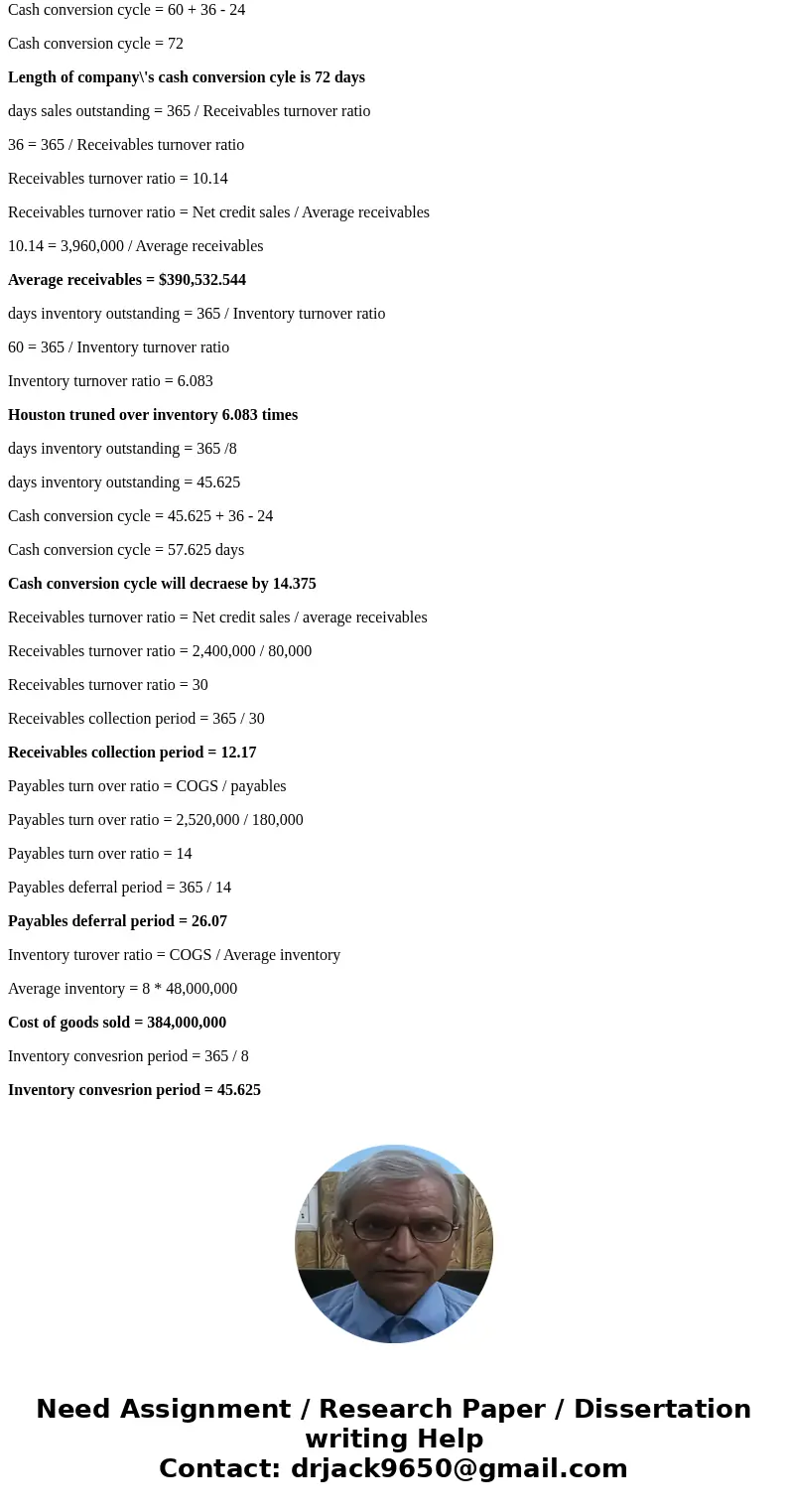 Cash conversion cycle = 60 + 36 - 24

Cash conversion cycle = 72

Length of company\'s cash conversion cyle is 72 days

days sales outstanding = 365 / Receivables turnover ratio

36 = 365 / Receivables turnover ratio

Receivables turnover ratio = 10.14

Receivables turnover ratio = Net credit sales / Average receivables

10.14 = 3,960,000 / Average receivables

Average receivables = $390,532.544

days inventory outstanding = 365 / Inventory turnover ratio

60 = 365 / Inventory turnover ratio

Inventory turnover ratio = 6.083

Houston truned over inventory 6.083 times

days inventory outstanding = 365 /8

days inventory outstanding = 45.625

Cash conversion cycle = 45.625 + 36 - 24

Cash conversion cycle = 57.625 days

Cash conversion cycle will decraese by 14.375

Receivables turnover ratio = Net credit sales / average receivables

Receivables turnover ratio = 2,400,000 / 80,000

Receivables turnover ratio = 30

Receivables collection period = 365 / 30

Receivables collection period = 12.17

Payables turn over ratio = COGS / payables

Payables turn over ratio = 2,520,000 / 180,000

Payables turn over ratio = 14

Payables deferral period = 365 / 14

Payables deferral period = 26.07

Inventory turover ratio = COGS / Average inventory

Average inventory = 8 * 48,000,000

Cost of goods sold = 384,000,000

Inventory convesrion period = 365 / 8

Inventory convesrion period = 45.625

Need Assignment / Research Paper / Dissertation writing Help
Contact: drjack9650@gmail.com